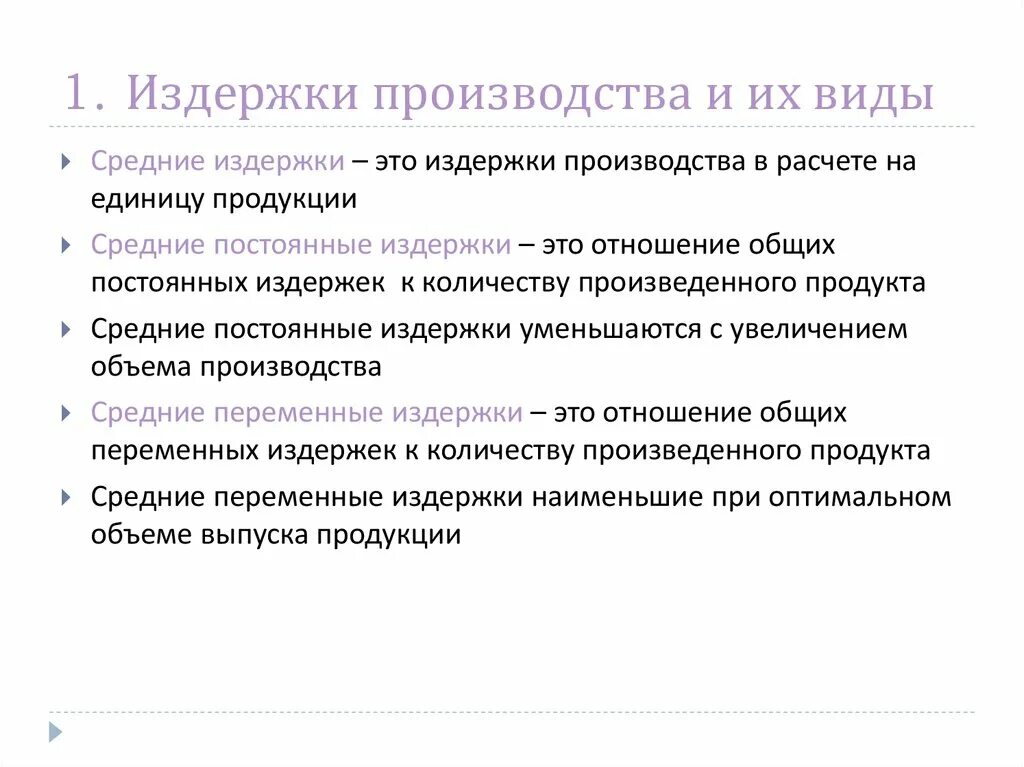 1. Издержки производства и их виды

Средние издержки – это издержки производства в расчете на единицу продукции

Средние постоянные издержки – это отношение общих постоянных издержек к количеству произведенного продукта

Средние постоянные издержки уменьшаются с увеличением объема производства

Средние переменные издержки – это отношение общих переменных издержек к количеству произведенного продукта

Средние переменные издержки наименьшие при оптимальном объеме выпуска продукции